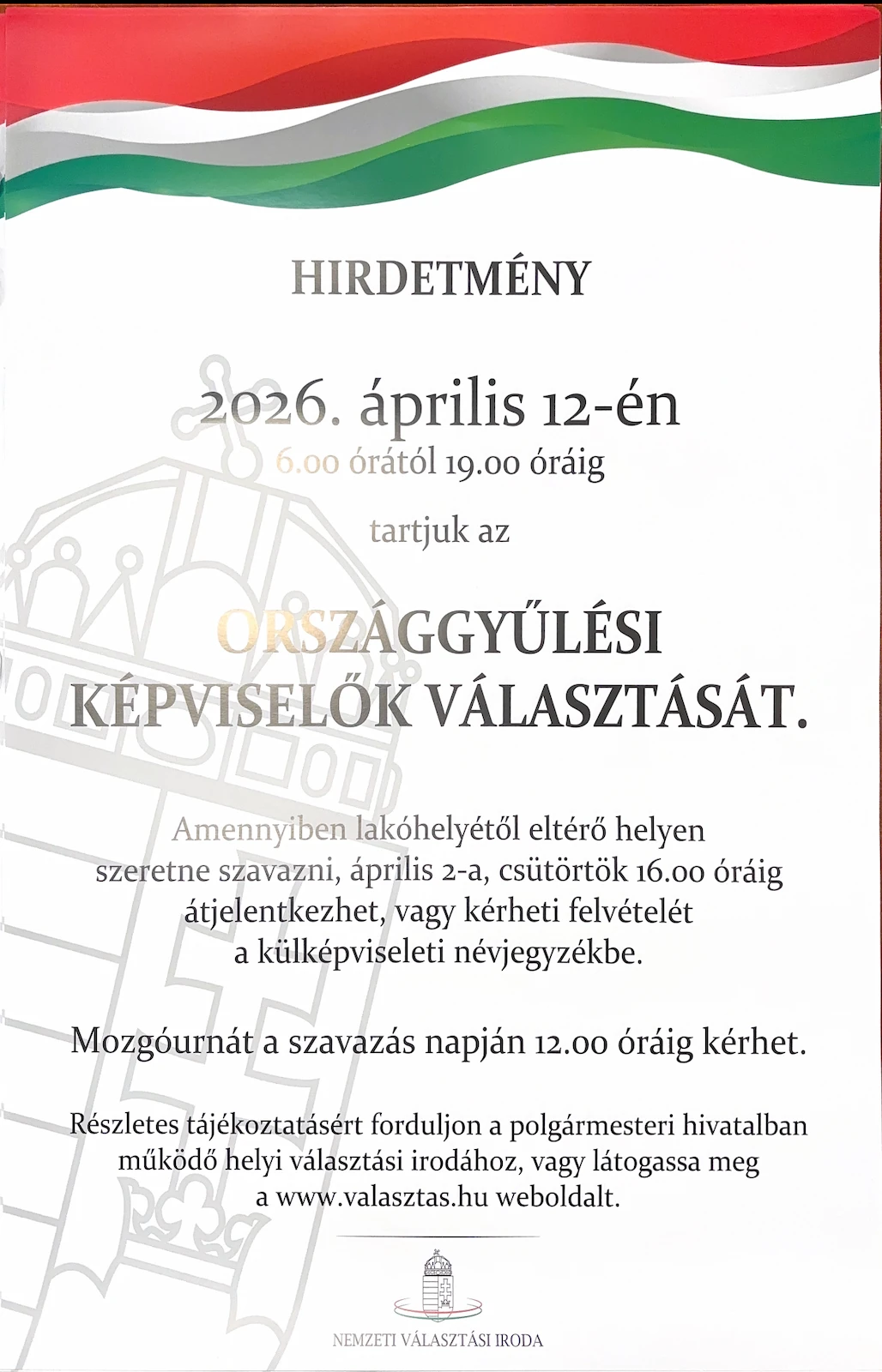 HIRDETMÉNY

2026. április 12-én
6.00 órától 19.00 óráig

tartjuk az

ORSZÁGGYŰLÉSI KÉPVISELŐK VÁLASZTÁSÁT.

Amennyiben lakóhelyétől eltérő helyen szeretne szavazni, április 2-a, csütörtök 16.00 óráig átjelentkezhet, vagy kérheti felvételét a külképviseleti névjegyzékbe.

Mozgóurnát a szavazás napján 12.00 óráig kérhet.

Részletes tájékoztatásért forduljon a polgármesteri hivatalban működő helyi választási irodához, vagy látogassa meg a www.valasztas.hu weboldalt.

NEMZETI VÁLASZTÁSI IRODA